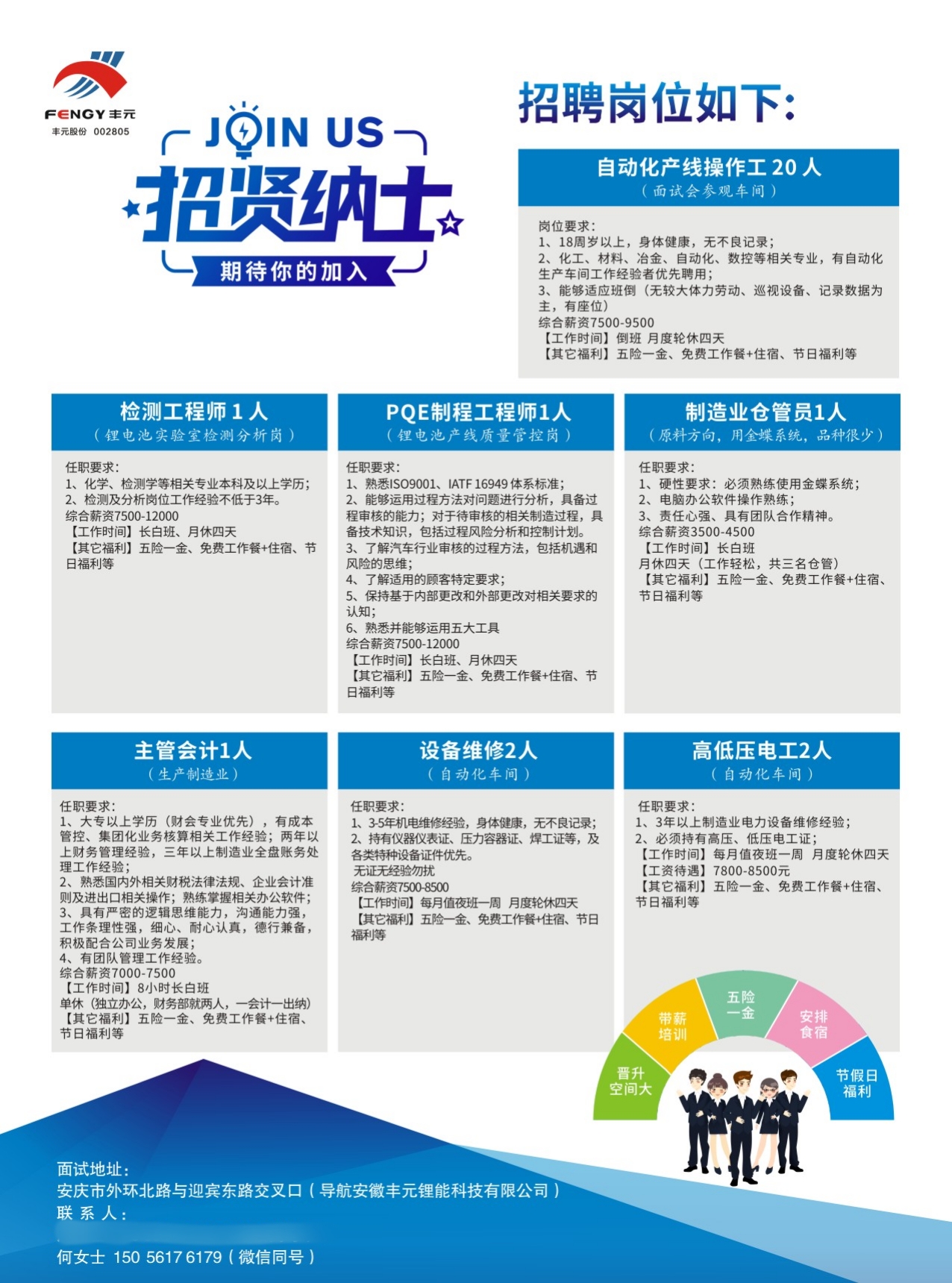 FENGY 丰元
丰元股份 002805

JOIN US
招贤纳士
期待你的加入

招聘岗位如下:

自动化产线操作工 20 人
（面试会参观车间）

岗位要求:
1、18周岁以上，身体健康，无不良记录;
2、化工、材料、冶金、自动化、数控等相关专业，有自动化生产车间工作经验者优先聘用;
3、能够适应班倒（无较大体力劳动、巡视设备、记录数据为主，有座位）
综合薪资7500-9500
【工作时间】倒班 月度轮休四天
【其它福利】五险一金、免费工作餐+住宿、节日福利等

检测工程师 1 人
（锂电池实验室检测分析岗）

任职要求:
1、化学、检测学等相关专业本科及以上学历;
2、检测及分析岗位工作经验不低于3年。
综合薪资7500-12000
【工作时间】长白班、月休四天
【其它福利】五险一金、免费工作餐+住宿、节日福利等

PQE制程工程师1人
（锂电池产线质量管控岗）

任职要求:
1、熟悉ISO9001、IATF 16949 体系标准;
2、能够运用过程方法对问题进行分析，具备过程审核的能力；对于待审核的相关制造过程，具备技术知识，包括过程风险分析和控制计划。
3、了解汽车行业审核的过程方法，包括机遇和风险的思维;
4、了解适用的顾客特定要求;
5、保持基于内部更改和外部更改对相关要求的认知;
6、熟悉并能够运用五大工具
综合薪资7500-12000
【工作时间】长白班、月休四天
【其它福利】五险一金、免费工作餐+住宿、节日福利等

制造业仓管员1人
（原料方向，用金蝶系统，品种很少）

任职要求:
1、硬性要求：必须熟练使用金蝶系统;
2、电脑办公软件操作熟练;
3、责任心强、具有团队合作精神。
综合薪资3500-4500
【工作时间】长白班
月休四天（工作轻松，共三名仓管）
【其它福利】五险一金、免费工作餐+住宿、节日福利等

主管会计1人
（生产制造业）

任职要求:
1、大专以上学历（财会专业优先），有成本管控、集团化业务核算相关工作经验；两年以上财务管理经验，三年以上制造业全盘账务处理工作经验;
2、熟悉国内外相关财税法律法规、企业会计准则及进出口相关操作；熟练掌握相关办公软件;
3、具有严密的逻辑思维能力，沟通能力强，工作条理性强，细心、耐心认真，德行兼备，积极配合公司业务发展;
4、有团队管理工作经验。
综合薪资7000-7500
【工作时间】8小时长白班
单休（独立办公，财务部就两人，一会计一出纳）
【其它福利】五险一金、免费工作餐+住宿、节日福利等

设备维修2人
（自动化车间）

任职要求:
1、3-5年机电维修经验，身体健康，无不良记录;
2、持有仪器仪表证、压力容器证、焊工证等，及各类特种设备证件优先。
无证无经验勿扰
综合薪资7500-8500
【工作时间】每月值夜班一周 月度轮休四天
【其它福利】五险一金、免费工作餐+住宿、节日福利等

高低压电工2人
（自动化车间）

任职要求:
1、3年以上制造业电力设备维修经验;
2、必须持有高压、低压电工证;
【工作时间】每月值夜班一周 月度轮休四天
【工资待遇】7800-8500元
【其它福利】五险一金、免费工作餐+住宿、节日福利等

晋升空间大
带薪培训
五险一金
安排食宿
节假日福利

面试地址:
安庆市外环北路与迎宾东路交叉口（导航安徽丰元锂能科技有限公司）
联 系 人:
何女士 150 5617 6179（微信同号）